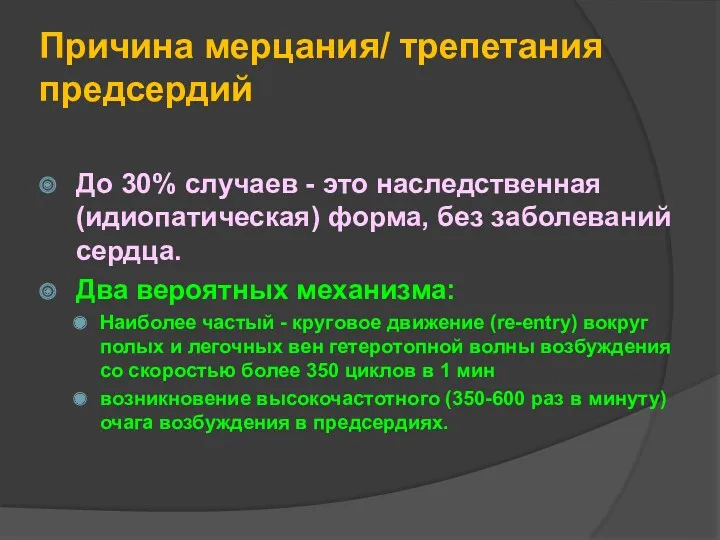 Причина мерцания/ трепетания предсердий

До 30% случаев - это наследственная (идиопатическая) форма, без заболеваний сердца.

Два вероятных механизма:

Наиболее частый - круговое движение (re-entry) вокруг полых и легочных вен гетеротопной волны возбуждения со скоростью более 350 циклов в 1 мин

возникновение высокочастотного (350-600 раз в минуту) очага возбуждения в предсердиях.